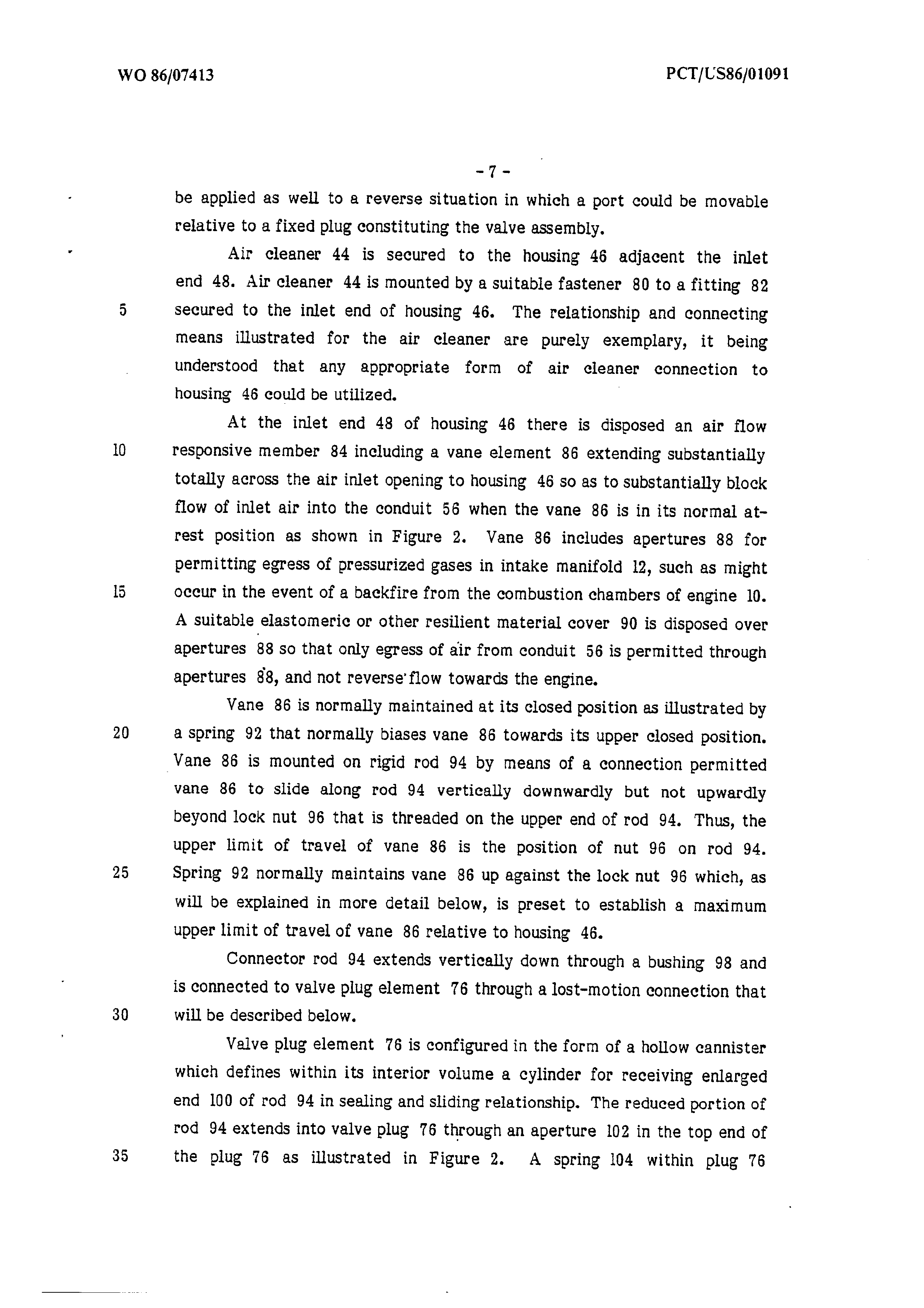 WO 86/07413

PCT/US86/01091

- 7 -

be applied as well to a reverse situation in which a port could be movable relative to a fixed plug constituting the valve assembly.

Air cleaner 44 is secured to the housing 46 adjacent the inlet end 48. Air cleaner 44 is mounted by a suitable fastener 80 to a fitting 82 secured to the inlet end of housing 46. The relationship and connecting means illustrated for the air cleaner are purely exemplary, it being understood that any appropriate form of air cleaner connection to housing 46 could be utilized.

At the inlet end 48 of housing 46 there is disposed an air flow responsive member 84 including a vane element 86 extending substantially totally across the air inlet opening to housing 46 so as to substantially block flow of inlet air into the conduit 56 when the vane 86 is in its normal at-rest position as shown in Figure 2. Vane 86 includes apertures 88 for permitting egress of pressurized gases in intake manifold 12, such as might occur in the event of a backfire from the combustion chambers of engine 10. A suitable elastomeric or other resilient material cover 90 is disposed over apertures 88 so that only egress of air from conduit 56 is permitted through apertures 88, and not reverse flow towards the engine.

Vane 86 is normally maintained at its closed position as illustrated by a spring 92 that normally biases vane 86 towards its upper closed position. Vane 86 is mounted on rigid rod 94 by means of a connection permitted vane 86 to slide along rod 94 vertically downwardly but not upwardly beyond lock nut 96 that is threaded on the upper end of rod 94. Thus, the upper limit of travel of vane 86 is the position of nut 96 on rod 94. Spring 92 normally maintains vane 86 up against the lock nut 96 which, as will be explained in more detail below, is preset to establish a maximum upper limit of travel of vane 86 relative to housing 46.

Connector rod 94 extends vertically down through a bushing 98 and is connected to valve plug element 76 through a lost-motion connection that will be described below.

Valve plug element 76 is configured in the form of a hollow cannister which defines within its interior volume a cylinder for receiving enlarged end 100 of rod 94 in sealing and sliding relationship. The reduced portion of rod 94 extends into valve plug 76 through an aperture 102 in the top end of the plug 76 as illustrated in Figure 2. A spring 104 within plug 76

5

10

15

20

25

30

35